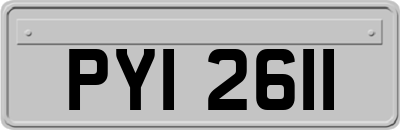 PYI 2611